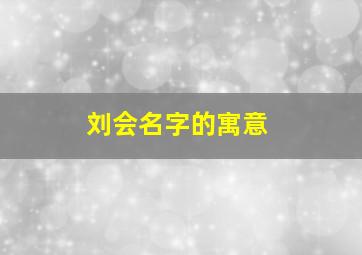 刘会名字的寓意